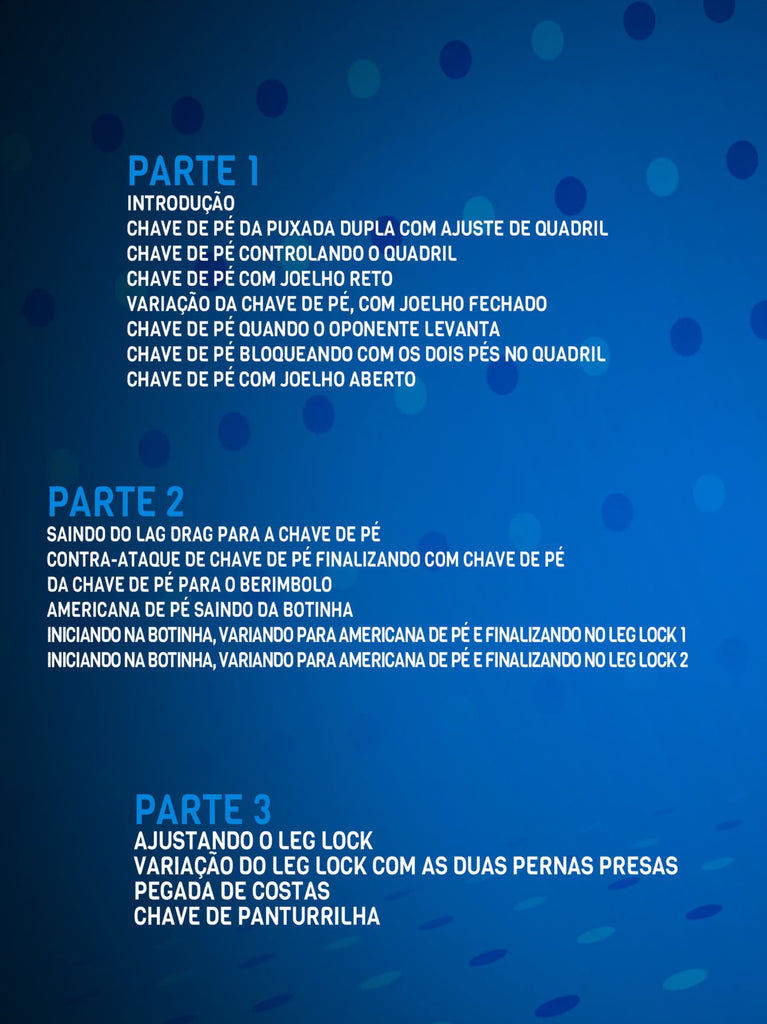 PARTE 1
INTRODUÇÃO
CHAVE DE PÉ DA PUXADA DUPLA COM AJUSTE DE QUADRIL
CHAVE DE PÉ CONTROLANDO O QUADRIL
CHAVE DE PÉ COM JOELHO RETO
VARIAÇÃO DA CHAVE DE PÉ, COM JOELHO FECHADO
CHAVE DE PÉ QUANDO O OPONENTE LEVANTA
CHAVE DE PÉ BLOQUEANDO COM OS DOIS PÉS NO QUADRIL
CHAVE DE PÉ COM JOELHO ABERTO

PARTE 2
SAINDO DO LAG DRAG PARA A CHAVE DE PÉ
CONTRA-ATAQUE DE CHAVE DE PÉ FINALIZANDO COM CHAVE DE PÉ
DA CHAVE DE PÉ PARA O BERIMBOLO
AMERICANA DE PÉ SAINDO DA BOTINHA
INICIANDO NA BOTINHA, VARIANDO PARA AMERICANA DE PÉ E FINALIZANDO NO LEG LOCK 1
INICIANDO NA BOTINHA, VARIANDO PARA AMERICANA DE PÉ E FINALIZANDO NO LEG LOCK 2

PARTE 3
AJUSTANDO O LEG LOCK
VARIAÇÃO DO LEG LOCK COM AS DUAS PERNAS PRESAS
PEGADA DE COSTAS
CHAVE DE PANTURRILHA